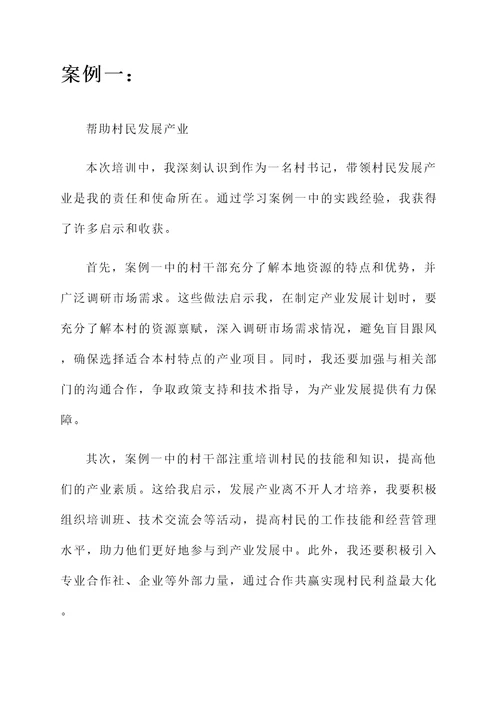 案例一：

帮助村民发展产业

本次培训中，我深刻认识到作为一名村书记，带领村民发展产业是我的责任和使命所在。通过学习案例一中的实践经验，我获得了许多启示和收获。

首先，案例一中的村干部充分了解本地资源的特点和优势，并广泛调研市场需求。这些做法启示我，在制定产业发展计划时，要充分了解本村的资源禀赋，深入调研市场需求情况，避免盲目跟风，确保选择适合本村特点的产业项目。同时，我还要加强与相关部门的沟通合作，争取政策支持和技术指导，为产业发展提供有力保障。

其次，案例一中的村干部注重培训村民的技能和知识，提高他们的产业素质。这给我启示，发展产业离不开人才培养，我要积极组织培训班、技术交流会等活动，提高村民的工作技能和经营管理水平，助力他们更好地参与到产业发展中。此外，我还要积极引入专业合作社、企业等外部力量，通过合作共赢实现村民利益最大化。